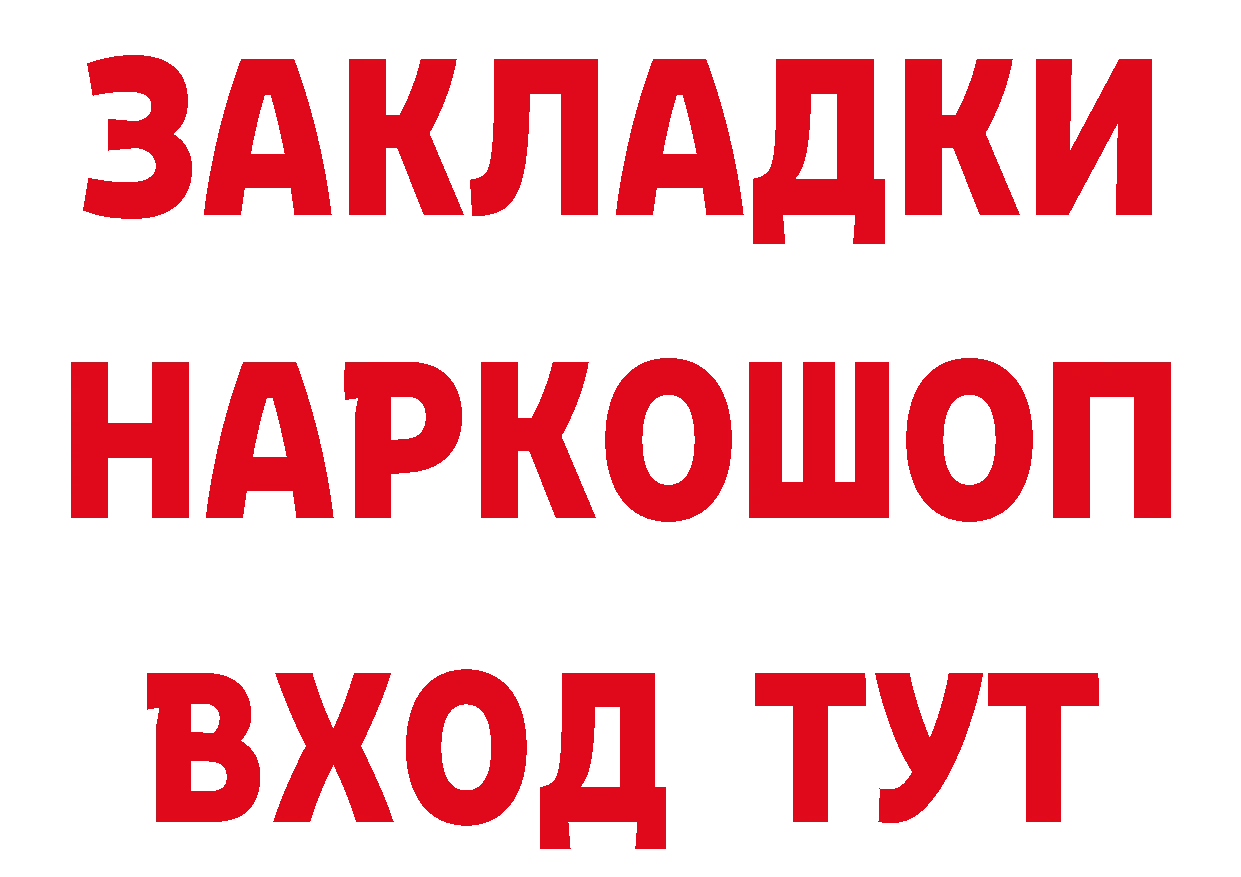 ЗАКЛАДКИ НАРКОШОП ВХОД ТУТ